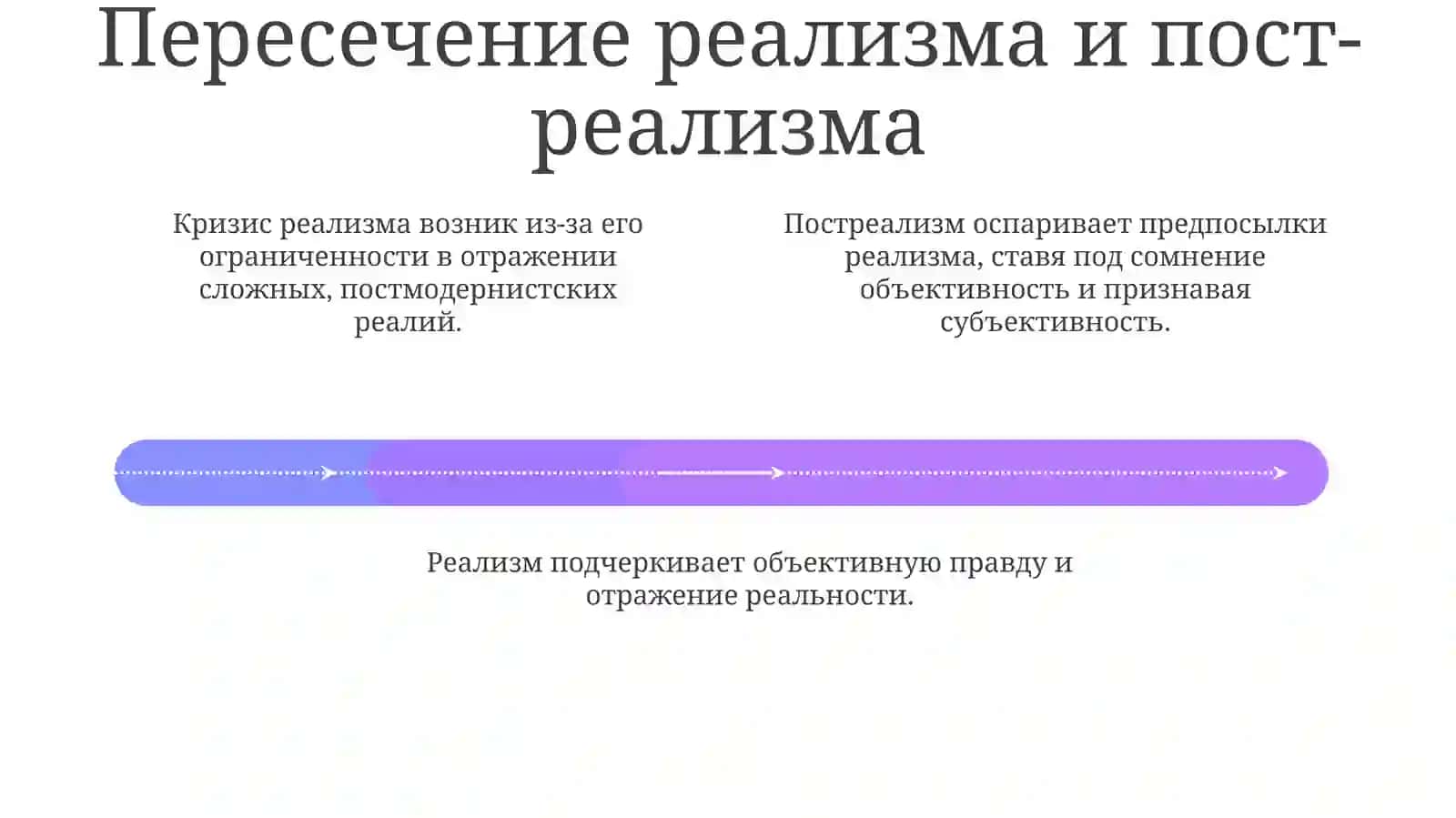 Пересечение реализма и пост-реализма

Кризис реализма возник из-за его ограниченности в отражении сложных, постмодернистских реалий.

Постреализм оспаривает предпосылки реализма, ставя под сомнение объективность и признавая субъективность.

Реализм подчеркивает объективную правду и отражение реальности.